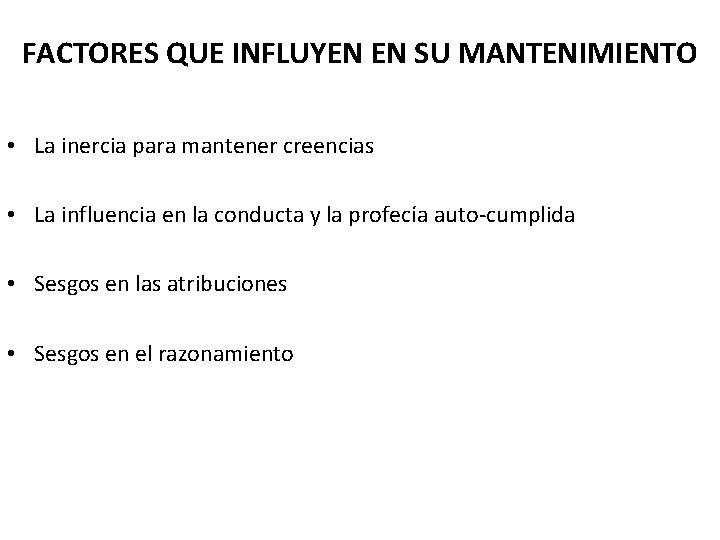 FACTORES QUE INFLUYEN EN SU MANTENIMIENTO

• La inercia para mantener creencias

• La influencia en la conducta y la profecía auto-cumplida

• Sesgos en las atribuciones

• Sesgos en el razonamiento